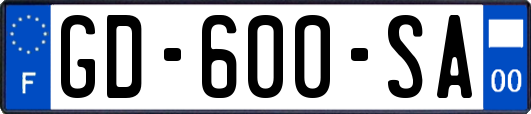 F
GD-600-SA
00